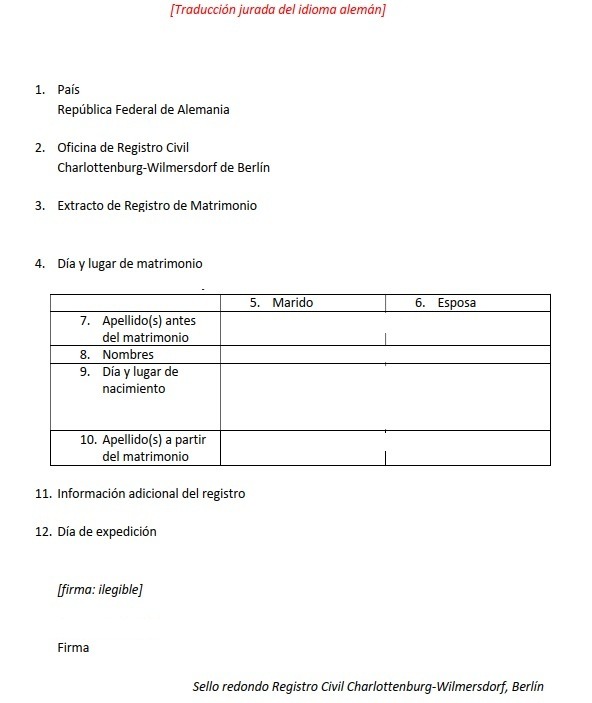 [Traducción jurada del idioma alemán]

1. País
República Federal de Alemania

2. Oficina de Registro Civil
Charlottenburg-Wilmersdorf de Berlín

3. Extracto de Registro de Matrimonio

4. Día y lugar de matrimonio

| | 5. Marido | 6. Esposa |
|---|---|---|
| 7. Apellido(s) antes del matrimonio | | |
| 8. Nombres | | |
| 9. Día y lugar de nacimiento | | |
| 10. Apellido(s) a partir del matrimonio | | |

11. Información adicional del registro

12. Día de expedición

[firma: ilegible]

Firma

Sello redondo Registro Civil Charlottenburg-Wilmersdorf, Berlín